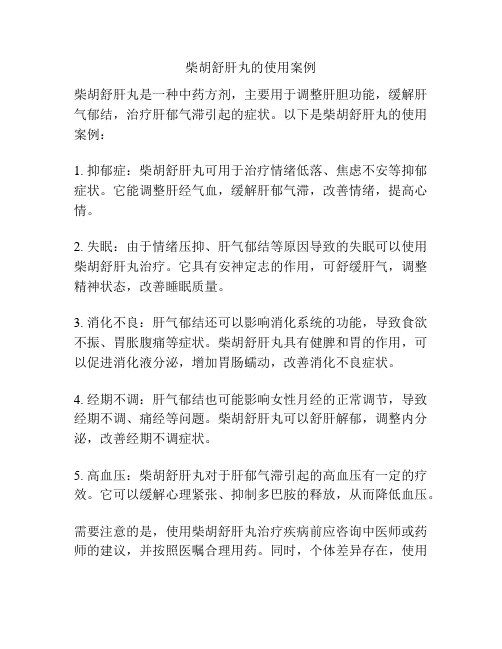 柴胡舒肝丸的使用案例

柴胡舒肝丸是一种中药方剂，主要用于调整肝胆功能，缓解肝气郁结，治疗肝郁气滞引起的症状。以下是柴胡舒肝丸的使用案例：

1. 抑郁症：柴胡舒肝丸可用于治疗情绪低落、焦虑不安等抑郁症状。它能调整肝经气血，缓解肝郁气滞，改善情绪，提高心情。

2. 失眠：由于情绪压抑、肝气郁结等原因导致的失眠可以使用柴胡舒肝丸治疗。它具有安神定志的作用，可舒缓肝气，调整精神状态，改善睡眠质量。

3. 消化不良：肝气郁结还可以影响消化系统的功能，导致食欲不振、胃胀腹痛等症状。柴胡舒肝丸具有健脾和胃的作用，可以促进消化液分泌，增加胃肠蠕动，改善消化不良症状。

4. 经期不调：肝气郁结也可能影响女性月经的正常调节，导致经期不调、痛经等问题。柴胡舒肝丸可以舒肝解郁，调整内分泌，改善经期不调症状。

5. 高血压：柴胡舒肝丸对于肝郁气滞引起的高血压有一定的疗效。它可以缓解心理紧张、抑制多巴胺的释放，从而降低血压。

需要注意的是，使用柴胡舒肝丸治疗疾病前应咨询中医师或药师的建议，并按照医嘱合理用药。同时，个体差异存在，使用